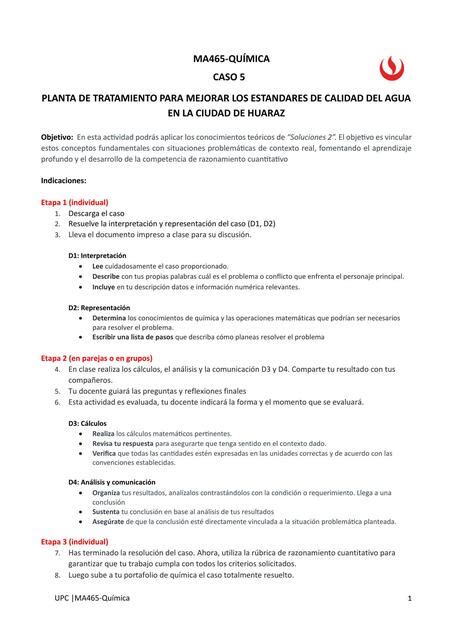 MA465-QUÍMICA
CASO 5

PLANTA DE TRATAMIENTO PARA MEJORAR LOS ESTANDARES DE CALIDAD DEL AGUA EN LA CIUDAD DE HUARAZ

Objetivo: En esta actividad podrás aplicar los conocimientos teóricos de "Soluciones 2". El objetivo es vincular estos conceptos fundamentales con situaciones problemáticas de contexto real, fomentando el aprendizaje profundo y el desarrollo de la competencia de razonamiento cuantitativo

Indicaciones:

Etapa 1 (individual)
1. Descarga el caso
2. Resuelve la interpretación y representación del caso (D1, D2)
3. Lleva el documento impreso a clase para su discusión.

D1: Interpretación
• Lee cuidadosamente el caso proporcionado.
• Describe con tus propias palabras cuál es el problema o conflicto que enfrenta el personaje principal.
• Incluye en tu descripción datos e información numérica relevantes.

D2: Representación
• Determina los conocimientos de química y las operaciones matemáticas que podrían ser necesarios para resolver el problema.
• Escribir una lista de pasos que describa cómo planeas resolver el problema

Etapa 2 (en parejas o en grupos)
4. En clase realiza los cálculos, el análisis y la comunicación D3 y D4. Comparte tu resultado con tus compañeros.
5. Tu docente guiará las preguntas y reflexiones finales
6. Esta actividad es evaluada, tu docente indicará la forma y el momento que se evaluará.

D3: Cálculos
• Realiza los cálculos matemáticos pertinentes.
• Revisa tu respuesta para asegurarte que tenga sentido en el contexto dado.
• Verifica que todas las cantidades estén expresadas en las unidades correctas y de acuerdo con las convenciones establecidas.

D4: Análisis y comunicación
• Organiza tus resultados, analízalos contrastándolos con la condición o requerimiento. Llega a una conclusión
• Sustenta tu conclusión en base al análisis de tus resultados
• Asegúrate de que la conclusión esté directamente vinculada a la situación problemática planteada.

Etapa 3 (individual)
7. Has terminado la resolución del caso. Ahora, utiliza la rúbrica de razonamiento cuantitativo para garantizar que tu trabajo cumpla con todos los criterios solicitados.
8. Luego sube a tu portafolio de química el caso totalmente resuelto.

UPC |MA465-Química 1